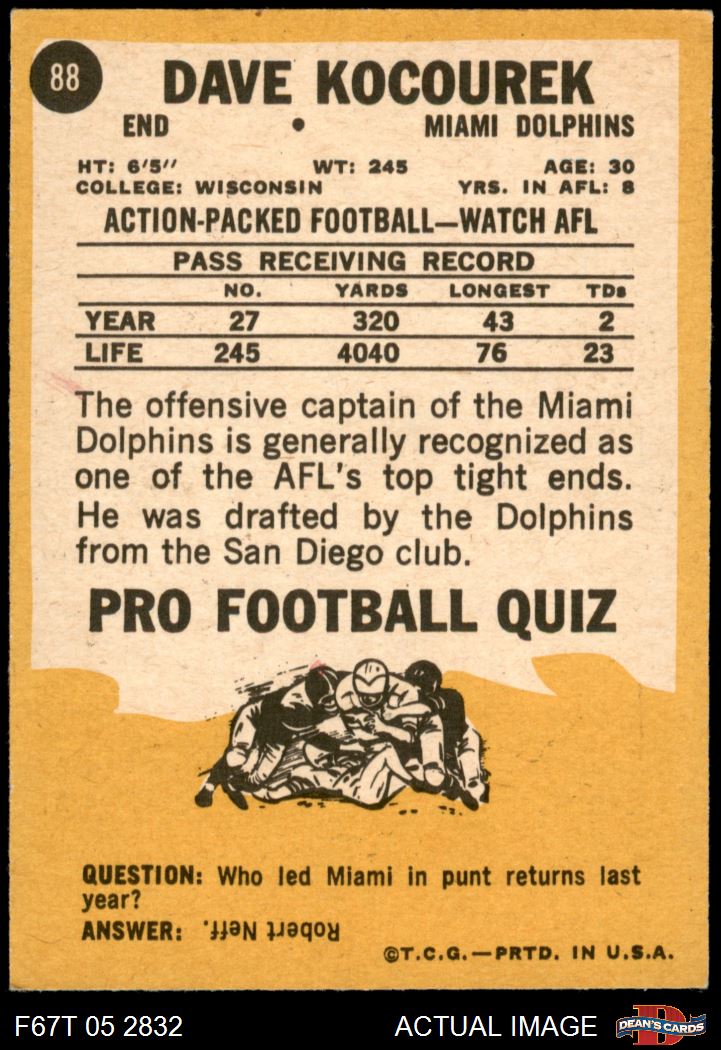 88

DAVE KOCOUREK

END • MIAMI DOLPHINS

HT: 6'5" WT: 245 AGE: 30
COLLEGE: WISCONSIN YRS. IN AFL: 8

ACTION-PACKED FOOTBALL—WATCH AFL

PASS RECEIVING RECORD

| | NO. | YARDS | LONGEST | TDs |
|---|---|---|---|---|
| YEAR | 27 | 320 | 43 | 2 |
| LIFE | 245 | 4040 | 76 | 23 |

The offensive captain of the Miami Dolphins is generally recognized as one of the AFL's top tight ends. He was drafted by the Dolphins from the San Diego club.

PRO FOOTBALL QUIZ

QUESTION: Who led Miami in punt returns last year?
ANSWER: Robert Neff.

©T.C.G.—PRTD. IN U.S.A.

F67T 05 2832

ACTUAL IMAGE

DEAN'S CARDS